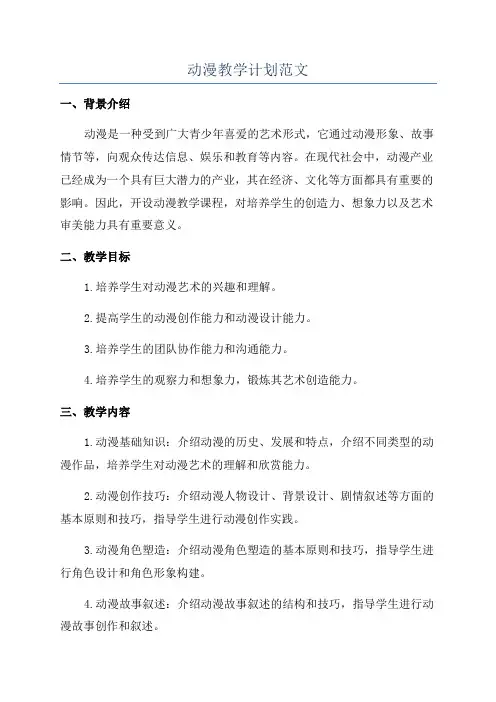 动漫教学计划范文

一、背景介绍

动漫是一种受到广大青少年喜爱的艺术形式，它通过动漫形象、故事情节等，向观众传达信息、娱乐和教育等内容。在现代社会中，动漫产业已经成为一个具有巨大潜力的产业，其在经济、文化等方面都具有重要的影响。因此，开设动漫教学课程，对培养学生的创造力、想象力以及艺术审美能力具有重要意义。

二、教学目标

1.培养学生对动漫艺术的兴趣和理解。

2.提高学生的动漫创作能力和动漫设计能力。

3.培养学生的团队协作能力和沟通能力。

4.培养学生的观察力和想象力，锻炼其艺术创造能力。

三、教学内容

1.动漫基础知识：介绍动漫的历史、发展和特点，介绍不同类型的动漫作品，培养学生对动漫艺术的理解和欣赏能力。

2.动漫创作技巧：介绍动漫人物设计、背景设计、剧情叙述等方面的基本原则和技巧，指导学生进行动漫创作实践。

3.动漫角色塑造：介绍动漫角色塑造的基本原则和技巧，指导学生进行角色设计和角色形象构建。

4.动漫故事叙述：介绍动漫故事叙述的结构和技巧，指导学生进行动漫故事创作和叙述。